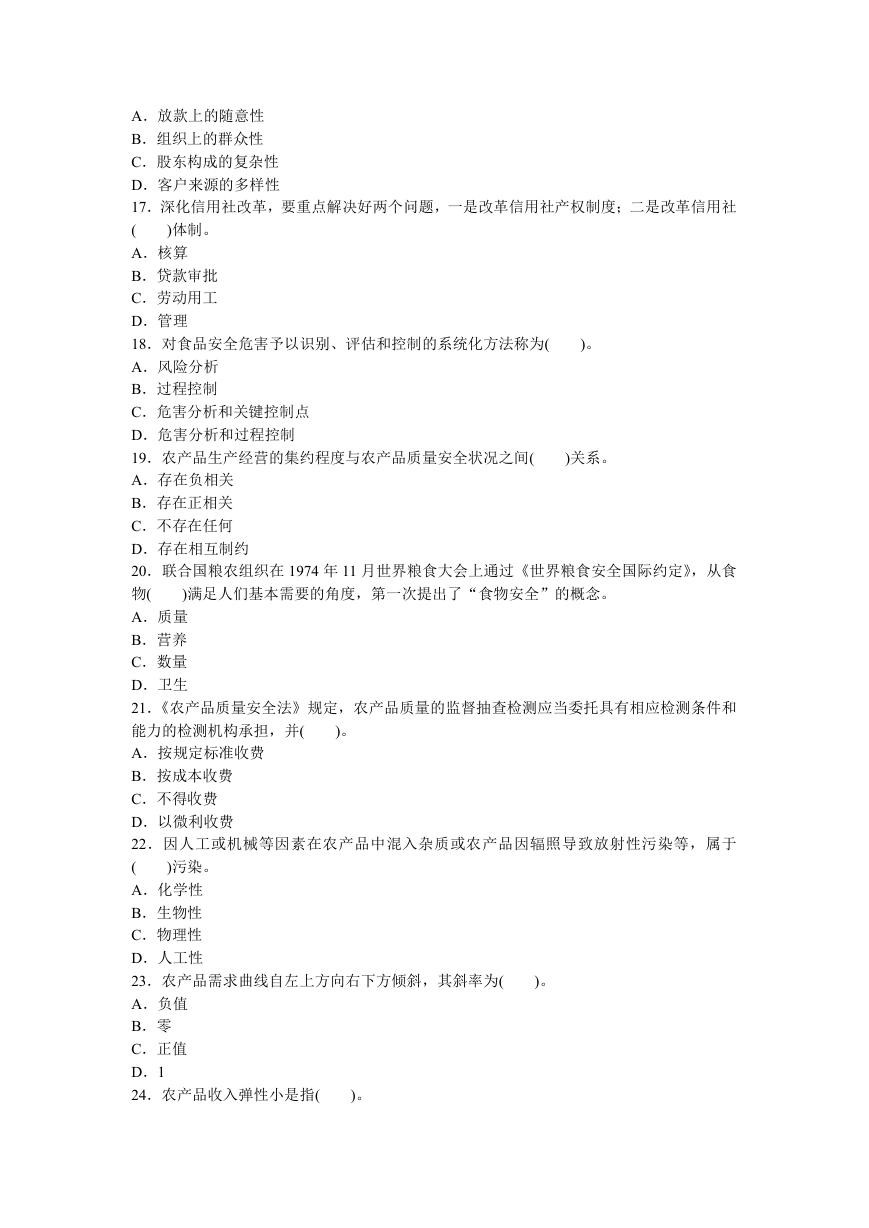 A．放款上的随意性
B．组织上的群众性
C．股东构成的复杂性
D．客户来源的多样性
17．深化信用社改革，要重点解决好两个问题，一是改革信用社产权制度；二是改革信用社(　　)体制。
A．核算
B．贷款审批
C．劳动用工
D．管理
18．对食品安全危害予以识别、评估和控制的系统化方法称为(　　)。
A．风险分析
B．过程控制
C．危害分析和关键控制点
D．危害分析和过程控制
19．农产品生产经营的集约程度与农产品质量安全状况之间(　　)关系。
A．存在负相关
B．存在正相关
C．不存在任何
D．存在相互制约
20．联合国粮农组织在 1974 年 11 月世界粮食大会上通过《世界粮食安全国际约定》，从食物(　　)满足人们基本需要的角度，第一次提出了“食物安全”的概念。
A．质量
B．营养
C．数量
D．卫生
21．《农产品质量安全法》规定，农产品质量的监督抽查检测应当委托具有相应检测条件和能力的检测机构承担，并(　　)。
A．按规定标准收费
B．按成本收费
C．不得收费
D．以微利收费
22．因人工或机械等因素在农产品中混入杂质或农产品因辐照导致放射性污染等，属于(　　)污染。
A．化学性
B．生物性
C．物理性
D．人工性
23．农产品需求曲线自左上方向右下方倾斜，其斜率为(　　)。
A．负值
B．零
C．正值
D．1
24．农产品收入弹性小是指(　　)。